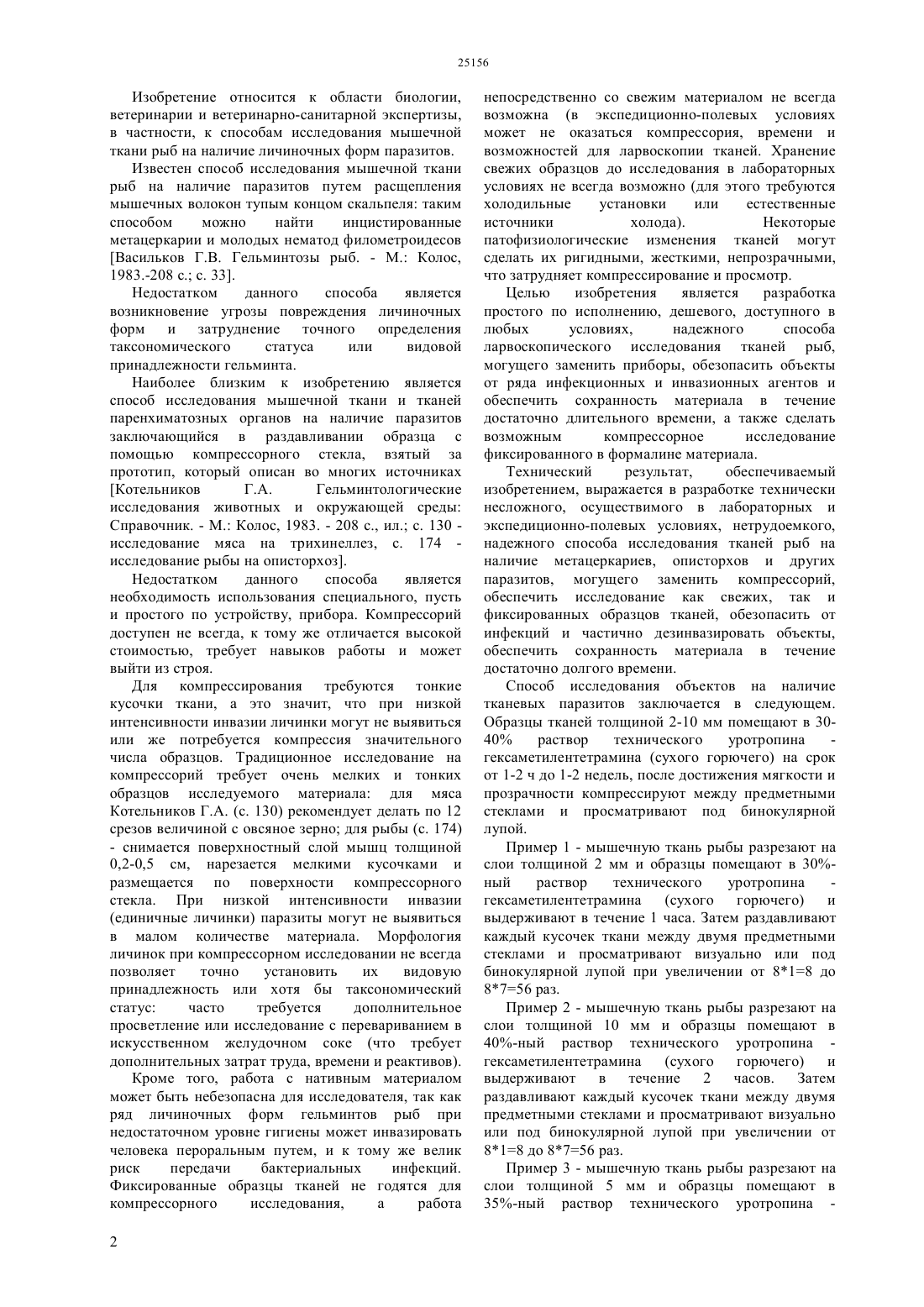 25156

Изобретение относится к области биологии, ветеринарии и ветеринарно-санитарной экспертизы, в частности, к способам исследования мышечной ткани рыб на наличие личиночных форм паразитов.

Известен способ исследования мышечной ткани рыб на наличие паразитов путем расщепления мышечных волокон тупым концом скальпеля: таким способом можно найти инцистированные метацеркарии и молодых нематод филометроидесов [Васильков Г.В. Гельминтозы рыб. - М.: Колос, 1983.-208 с.; с. 33].

Недостатком данного способа является возникновение угрозы повреждения личиночных форм и затруднение точного определения таксономического статуса или видовой принадлежности гельминта.

Наиболее близким к изобретению является способ исследования мышечной ткани и тканей паренхиматозных органов на наличие паразитов заключающийся в раздавливании образца с помощью компрессорного стекла, взятый за прототип, который описан во многих источниках [Котельников Г.А. Гельминтологические исследования животных и окружающей среды: Справочник. - М.: Колос, 1983. - 208 с., ил.; с. 130 - исследование мяса на трихинеллез, с. 174 - исследование рыбы на описторхоз].

Недостатком данного способа является необходимость использования специального, пусть и простого по устройству, прибора. Компрессорий доступен не всегда, к тому же отличается высокой стоимостью, требует навыков работы и может выйти из строя.

Для компрессирования требуются тонкие кусочки ткани, а это значит, что при низкой интенсивности инвазии личинки могут не выявиться или же потребуется компрессия значительного числа образцов. Традиционное исследование на компрессорий требует очень мелких и тонких образцов исследуемого материала: для мяса Котельников Г.А. (с. 130) рекомендует делать по 12 срезов величиной с овсяное зерно; для рыбы (с. 174) - снимается поверхностный слой мышц толщиной 0,2-0,5 см, нарезается мелкими кусочками и размещается по поверхности компрессорного стекла. При низкой интенсивности инвазии (единичные личинки) паразиты могут не выявиться в малом количестве материала. Морфология личинок при компрессорном исследовании не всегда позволяет точно установить их видовую принадлежность или хотя бы таксономический статус: часто требуется дополнительное просветление или исследование с перевариванием в искусственном желудочном соке (что требует дополнительных затрат труда, времени и реактивов).

Кроме того, работа с нативным материалом может быть небезопасна для исследователя, так как ряд личиночных форм гельминтов рыб при недостаточном уровне гигиены может инвазировать человека пероральным путем, и к тому же велик риск передачи бактериальных инфекций. Фиксированные образцы тканей не годятся для компрессорного исследования, а работа непосредственно со свежим материалом не всегда возможна (в экспедиционно-полевых условиях может не оказаться компрессория, времени и возможностей для ларвоскопии тканей. Хранение свежих образцов до исследования в лабораторных условиях не всегда возможно (для этого требуются холодильные установки или естественные источники холода). Некоторые патофизиологические изменения тканей могут сделать их ригидными, жесткими, непрозрачными, что затрудняет компрессирование и просмотр.

Целью изобретения является разработка простого по исполнению, дешевого, доступного в любых условиях, надежного способа ларвоскопического исследования тканей рыб, могущего заменить приборы, обезопасить объекты от ряда инфекционных и инвазионных агентов и обеспечить сохранность материала в течение достаточно длительного времени, а также сделать возможным компрессорное исследование фиксированного в формалине материала.

Технический результат, обеспечиваемый изобретением, выражается в разработке технически несложного, осуществимого в лабораторных и экспедиционно-полевых условиях, нетрудоемкого, надежного способа исследования тканей рыб на наличие метацеркариев, описторхов и других паразитов, могущего заменить компрессорий, обеспечить исследование как свежих, так и фиксированных образцов тканей, обезопасить от инфекций и частично дезинвазировать объекты, обеспечить сохранность материала в течение достаточно долгого времени.

Способ исследования объектов на наличие тканевых паразитов заключается в следующем. Образцы тканей толщиной 2-10 мм помещают в 30-40% раствор технического уротропина - гексаметилентетрамина (сухого горючего) на срок от 1-2 ч до 1-2 недель, после достижения мягкости и прозрачности компрессируют между предметными стеклами и просматривают под бинокулярной лупой.

Пример 1 - мышечную ткань рыбы разрезают на слои толщиной 2 мм и образцы помещают в 30%-ный раствор технического уротропина - гексаметилентетрамина (сухого горючего) и выдерживают в течение 1 часа. Затем раздавливают каждый кусочек ткани между двумя предметными стеклами и просматривают визуально или под бинокулярной лупой при увеличении от 8*1=8 до 8*7=56 раз.

Пример 2 - мышечную ткань рыбы разрезают на слои толщиной 10 мм и образцы помещают в 40%-ный раствор технического уротропина - гексаметилентетрамина (сухого горючего) и выдерживают в течение 2 часов. Затем раздавливают каждый кусочек ткани между двумя предметными стеклами и просматривают визуально или под бинокулярной лупой при увеличении от 8*1=8 до 8*7=56 раз.

Пример 3 - мышечную ткань рыбы разрезают на слои толщиной 5 мм и образцы помещают в 35%-ный раствор технического уротропина -

2